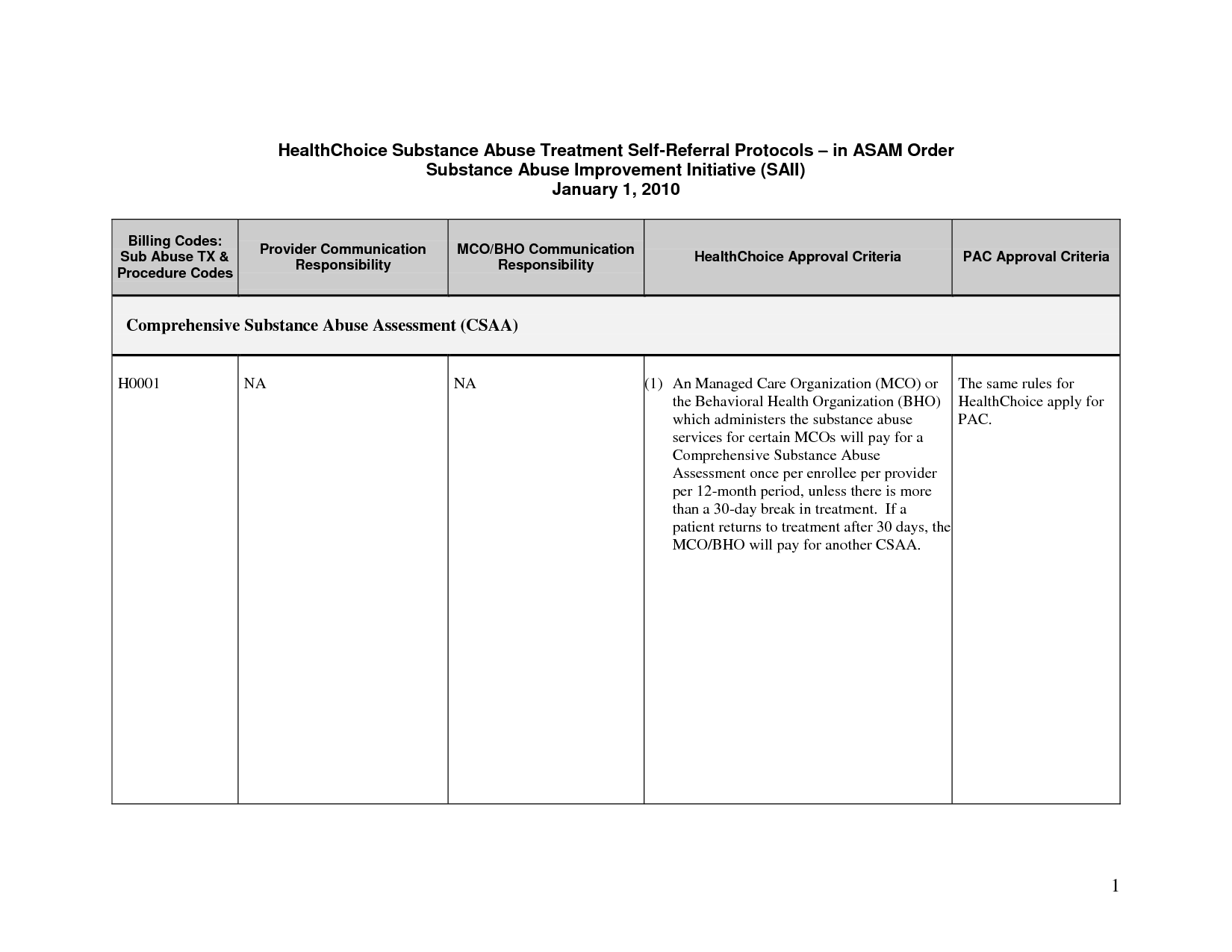 HealthChoice Substance Abuse Treatment Self-Referral Protocols – in ASAM Order
Substance Abuse Improvement Initiative (SAII)
January 1, 2010

| Billing Codes: Sub Abuse TX & Procedure Codes | Provider Communication Responsibility | MCO/BHO Communication Responsibility | HealthChoice Approval Criteria | PAC Approval Criteria |
|---|---|---|---|---|
| Comprehensive Substance Abuse Assessment (CSAA) | | | | |
| H0001 | NA | NA | (1) An Managed Care Organization (MCO) or the Behavioral Health Organization (BHO) which administers the substance abuse services for certain MCOs will pay for a Comprehensive Substance Abuse Assessment once per enrollee per provider per 12-month period, unless there is more than a 30-day break in treatment. If a patient returns to treatment after 30 days, the MCO/BHO will pay for another CSAA. | The same rules for HealthChoice apply for PAC. |

1